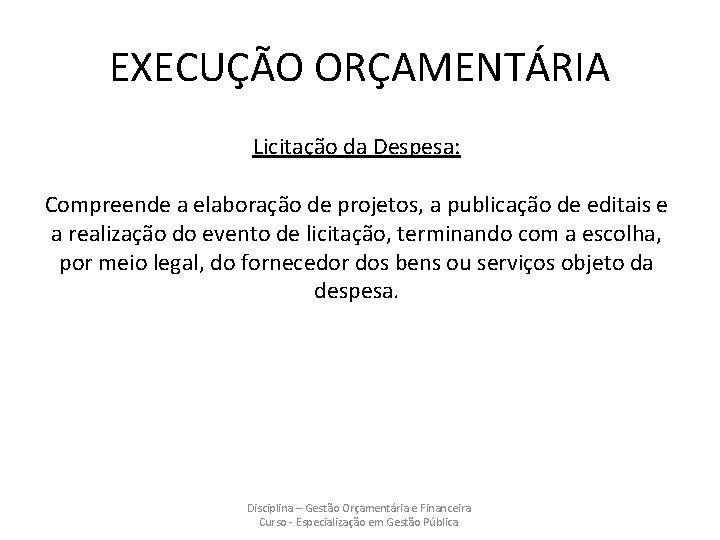 EXECUÇÃO ORÇAMENTÁRIA

Licitação da Despesa:

Compreende a elaboração de projetos, a publicação de editais e a realização do evento de licitação, terminando com a escolha, por meio legal, do fornecedor dos bens ou serviços objeto da despesa.

Disciplina – Gestão Orçamentária e Financeira
Curso - Especialização em Gestão Pública